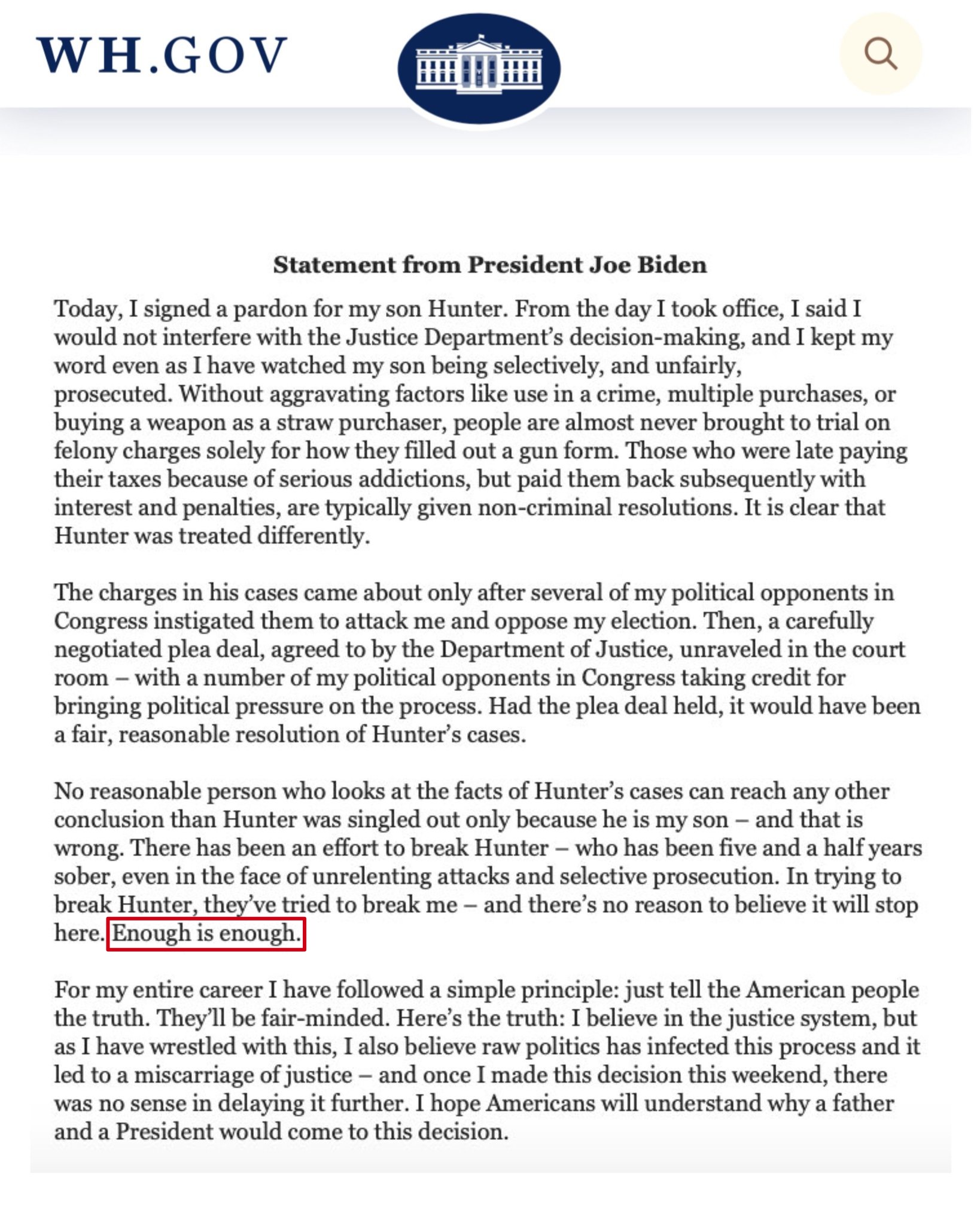 WH.GOV

Statement from President Joe Biden

Today, I signed a pardon for my son Hunter. From the day I took office, I said I would not interfere with the Justice Department's decision-making, and I kept my word even as I have watched my son being selectively, and unfairly, prosecuted. Without aggravating factors like use in a crime, multiple purchases, or buying a weapon as a straw purchaser, people are almost never brought to trial on felony charges solely for how they filled out a gun form. Those who were late paying their taxes because of serious addictions, but paid them back subsequently with interest and penalties, are typically given non-criminal resolutions. It is clear that Hunter was treated differently.

The charges in his cases came about only after several of my political opponents in Congress instigated them to attack me and oppose my election. Then, a carefully negotiated plea deal, agreed to by the Department of Justice, unraveled in the court room – with a number of my political opponents in Congress taking credit for bringing political pressure on the process. Had the plea deal held, it would have been a fair, reasonable resolution of Hunter's cases.

No reasonable person who looks at the facts of Hunter's cases can reach any other conclusion than Hunter was singled out only because he is my son – and that is wrong. There has been an effort to break Hunter – who has been five and a half years sober, even in the face of unrelenting attacks and selective prosecution. In trying to break Hunter, they've tried to break me – and there's no reason to believe it will stop here. Enough is enough.

For my entire career I have followed a simple principle: just tell the American people the truth. They'll be fair-minded. Here's the truth: I believe in the justice system, but as I have wrestled with this, I also believe raw politics has infected this process and it led to a miscarriage of justice – and once I made this decision this weekend, there was no sense in delaying it further. I hope Americans will understand why a father and a President would come to this decision.